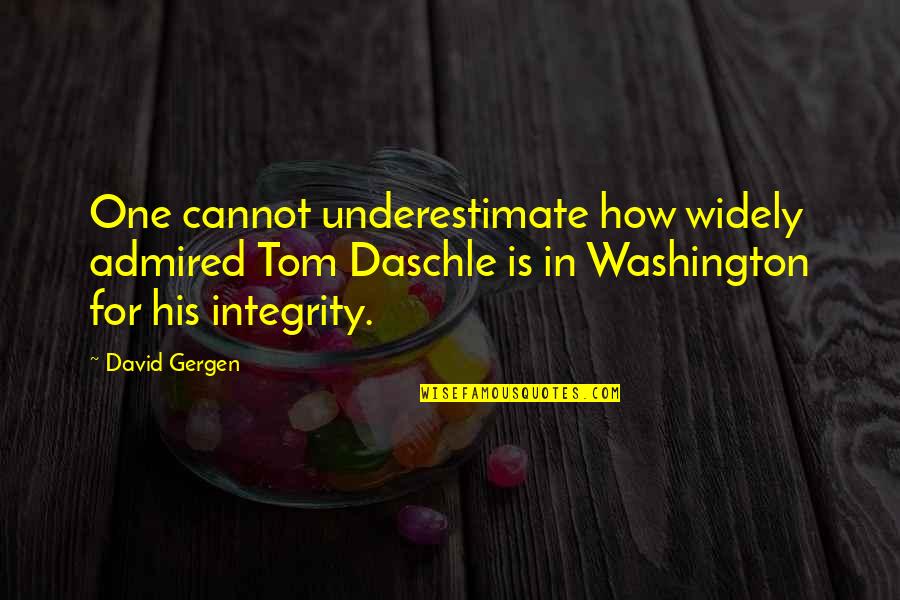 One cannot underestimate how widely admired Tom Daschle is in Washington for his integrity.

~ David Gergen

WISEFAMOUSQUOTES.COM